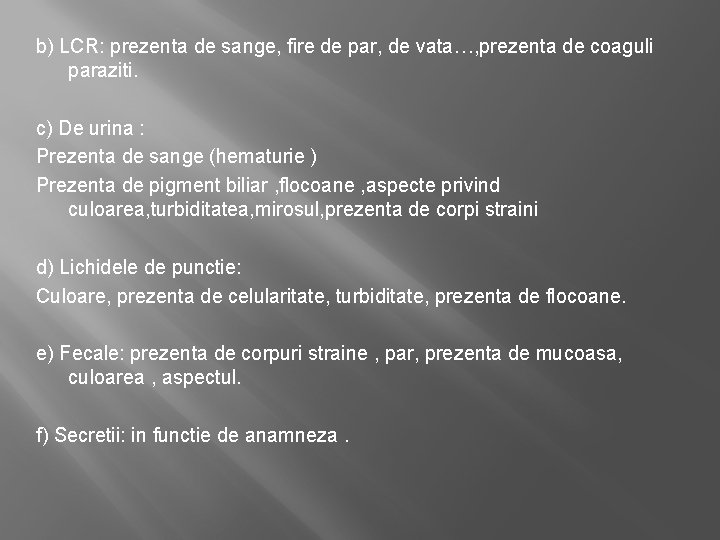 b) LCR: prezenta de sange, fire de par, de vata…,prezenta de coaguli paraziti.

c) De urina :

Prezenta de sange (hematurie )

Prezenta de pigment biliar ,flocoane ,aspecte privind culoarea,turbiditatea,mirosul,prezenta de corpi straini

d) Lichidele de punctie:

Culoare, prezenta de celularitate, turbiditate, prezenta de flocoane.

e) Fecale: prezenta de corpuri straine , par, prezenta de mucoasa, culoarea , aspectul.

f) Secretii: in functie de anamneza .